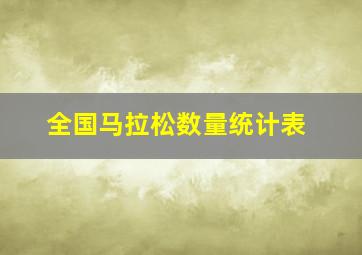 全国马拉松数量统计表